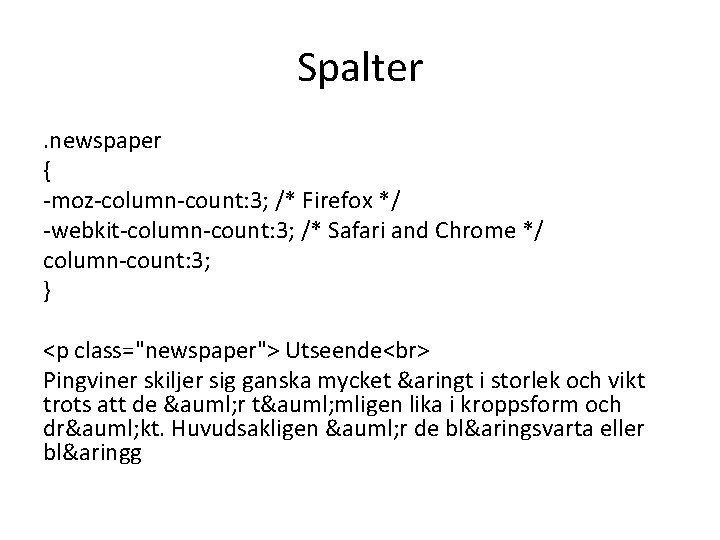 Spalter

.newspaper
{
-moz-column-count:3; /* Firefox */
-webkit-column-count:3; /* Safari and Chrome */
column-count:3;
}

<p class="newspaper"> Utseende<br>
Pingviner skiljer sig ganska mycket &aringt i storlek och vikt trots att de &auml;r t&auml;mligen lika i kroppsform och dr&auml;kt. Huvudsakligen &auml;r de bl&aringsvarta eller bl&aringg